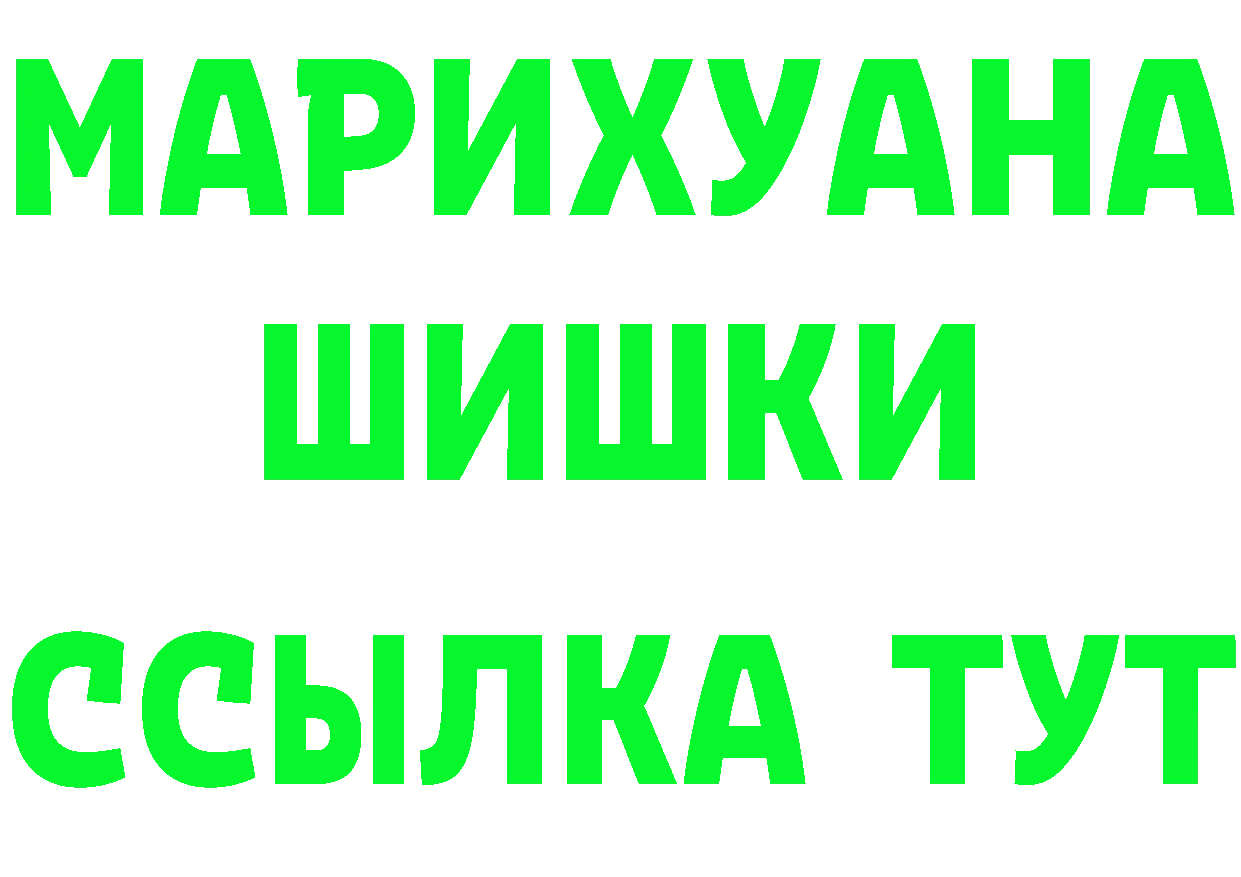 МАРИХУАНА
ШИШКИ
ССЫЛКА ТУТ